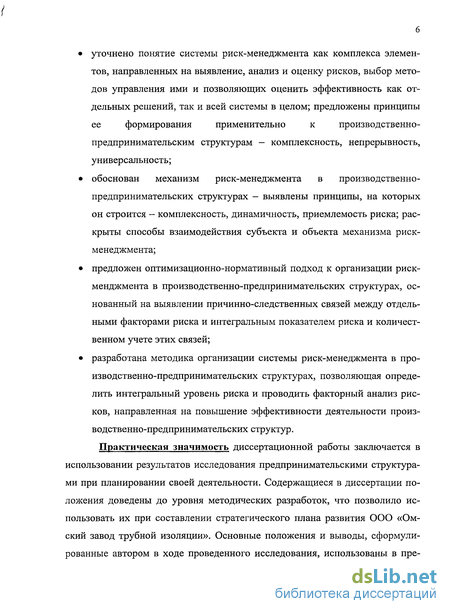 6

• уточнено понятие системы риск-менеджмента как комплекса элементов, направленных на выявление, анализ и оценку рисков, выбор методов управления ими и позволяющих оценить эффективность как отдельных решений, так и всей системы в целом; предложены принципы ее формирования применительно к производственно-предпринимательским структурам – комплексность, непрерывность, универсальность;

• обоснован механизм риск-менеджмента в производственно-предпринимательских структурах – выявлены принципы, на которых он строится – комплексность, динамичность, приемлемость риска; раскрыты способы взаимодействия субъекта и объекта механизма риск-менеджмента;

• предложен оптимизационно-нормативный подход к организации риск-менджмента в производственно-предпринимательских структурах, основанный на выявлении причинно-следственных связей между отдельными факторами риска и интегральным показателем риска и количественном учете этих связей;

• разработана методика организации системы риск-менеджмента в производственно-предпринимательских структурах, позволяющая определить интегральный уровень риска и проводить факторный анализ рисков, направленная на повышение эффективности деятельности производственно-предпринимательских структур.

Практическая значимость диссертационной работы заключается в использовании результатов исследования предпринимательскими структурами при планировании своей деятельности. Содержащиеся в диссертации положения доведены до уровня методических разработок, что позволило использовать их при составлении стратегического плана развития ООО «Омский завод трубной изоляции». Основные положения и выводы, сформулированные автором в ходе проведенного исследования, использованы в пре-

dsLib.net
библиотека диссертаций